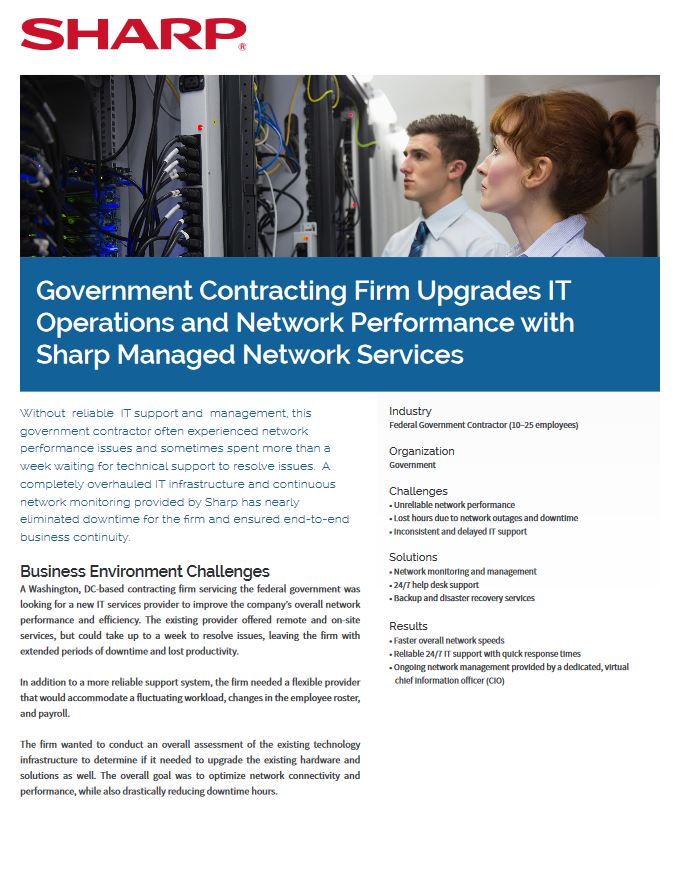 SHARP®

Government Contracting Firm Upgrades IT Operations and Network Performance with Sharp Managed Network Services

Without reliable IT support and management, this government contractor often experienced network performance issues and sometimes spent more than a week waiting for technical support to resolve issues. A completely overhauled IT infrastructure and continuous network monitoring provided by Sharp has nearly eliminated downtime for the firm and ensured end-to-end business continuity.

Business Environment Challenges

A Washington, DC-based contracting firm servicing the federal government was looking for a new IT services provider to improve the company's overall network performance and efficiency. The existing provider offered remote and on-site services, but could take up to a week to resolve issues, leaving the firm with extended periods of downtime and lost productivity.

In addition to a more reliable support system, the firm needed a flexible provider that would accommodate a fluctuating workload, changes in the employee roster, and payroll.

The firm wanted to conduct an overall assessment of the existing technology infrastructure to determine if it needed to upgrade the existing hardware and solutions as well. The overall goal was to optimize network connectivity and performance, while also drastically reducing downtime hours.

Industry
Federal Government Contractor (10–25 employees)

Organization
Government

Challenges
• Unreliable network performance
• Lost hours due to network outages and downtime
• Inconsistent and delayed IT support

Solutions
• Network monitoring and management
• 24/7 help desk support
• Backup and disaster recovery services

Results
• Faster overall network speeds
• Reliable 24/7 IT support with quick response times
• Ongoing network management provided by a dedicated, virtual chief information officer (CIO)